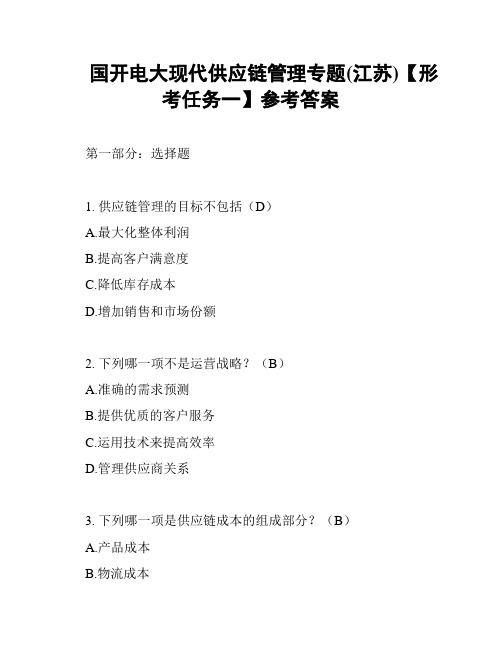 国开电大现代供应链管理专题(江苏)【形考任务一】参考答案

第一部分：选择题

1. 供应链管理的目标不包括（D）
A.最大化整体利润
B.提高客户满意度
C.降低库存成本
D.增加销售和市场份额

2. 下列哪一项不是运营战略？（B）
A.准确的需求预测
B.提供优质的客户服务
C.运用技术来提高效率
D.管理供应商关系

3. 下列哪一项是供应链成本的组成部分？（B）
A.产品成本
B.物流成本